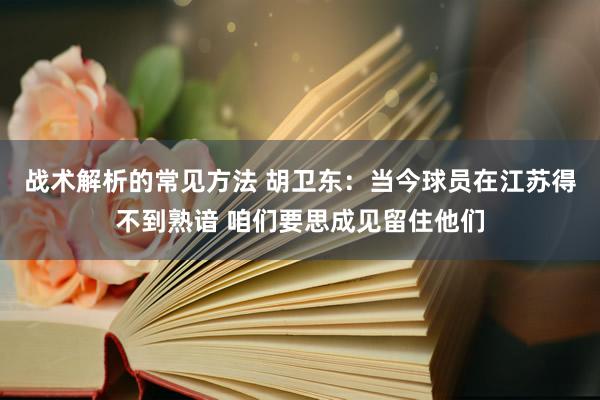 战术解析的常见方法 胡卫东：当今球员在江苏得不到熟谙 咱们要思成见留住他们